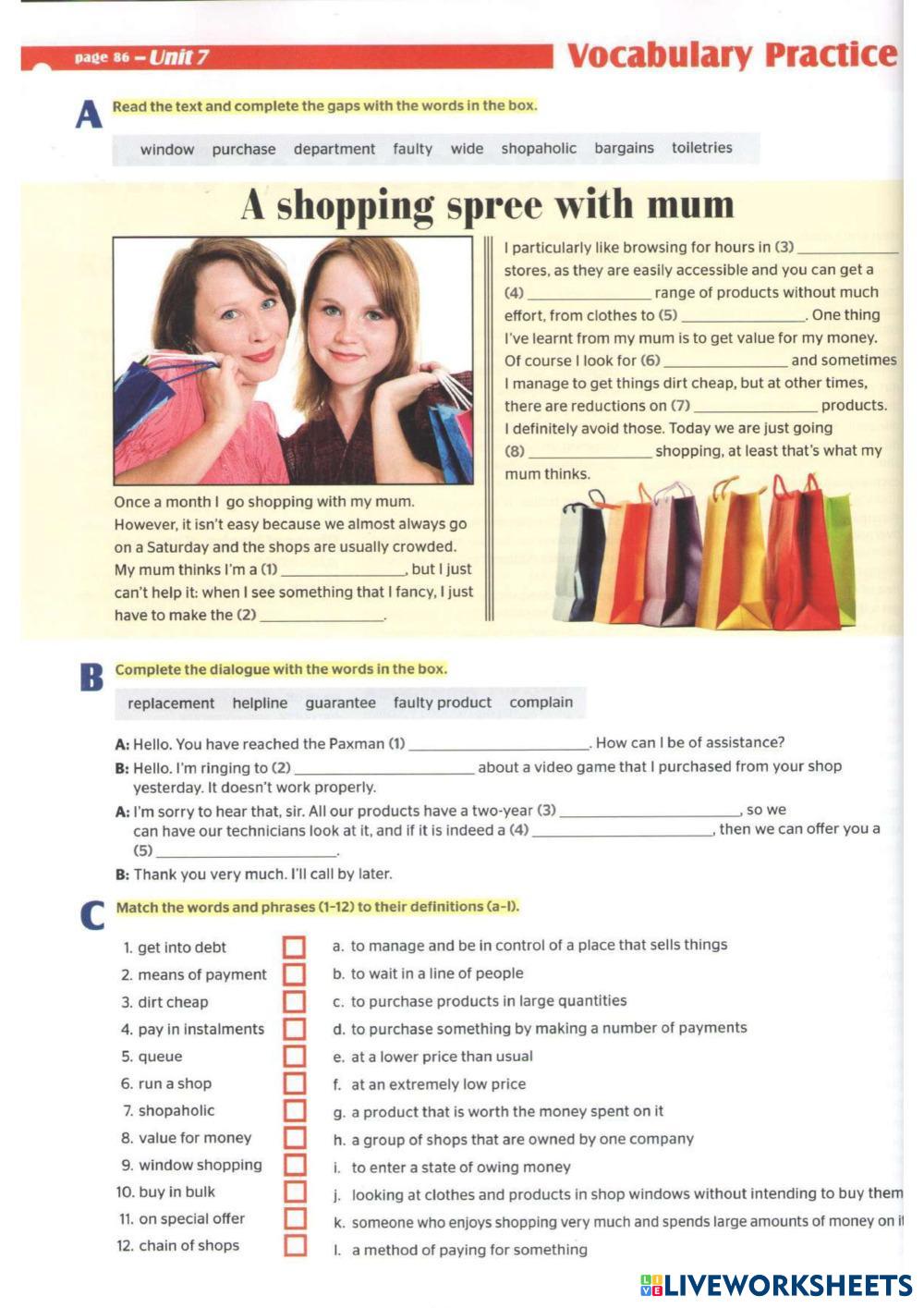 page 86 – Unit 7

Vocabulary Practice

A Read the text and complete the gaps with the words in the box.

window purchase department faulty wide shopaholic bargains toiletries

A shopping spree with mum

Once a month I go shopping with my mum. However, it isn't easy because we almost always go on a Saturday and the shops are usually crowded. My mum thinks I'm a (1) ______________, but I just can't help it: when I see something that I fancy, I just have to make the (2) ______________.

I particularly like browsing for hours in (3) ______________ stores, as they are easily accessible and you can get a (4) ______________ range of products without much effort, from clothes to (5) ______________. One thing I've learnt from my mum is to get value for my money. Of course I look for (6) ______________ and sometimes I manage to get things dirt cheap, but at other times, there are reductions on (7) ______________ products. I definitely avoid those. Today we are just going (8) ______________ shopping, at least that's what my mum thinks.

B Complete the dialogue with the words in the box.

replacement helpline guarantee faulty product complain

A: Hello. You have reached the Paxman (1) ______________. How can I be of assistance?
B: Hello. I'm ringing to (2) ______________ about a video game that I purchased from your shop yesterday. It doesn't work properly.
A: I'm sorry to hear that, sir. All our products have a two-year (3) ______________, so we can have our technicians look at it, and if it is indeed a (4) ______________, then we can offer you a (5) ______________.
B: Thank you very much. I'll call by later.

C Match the words and phrases (1-12) to their definitions (a-l).

1. get into debt
2. means of payment
3. dirt cheap
4. pay in instalments
5. queue
6. run a shop
7. shopaholic
8. value for money
9. window shopping
10. buy in bulk
11. on special offer
12. chain of shops

a. to manage and be in control of a place that sells things
b. to wait in a line of people
c. to purchase products in large quantities
d. to purchase something by making a number of payments
e. at a lower price than usual
f. at an extremely low price
g. a product that is worth the money spent on it
h. a group of shops that are owned by one company
i. to enter a state of owing money
j. looking at clothes and products in shop windows without intending to buy them
k. someone who enjoys shopping very much and spends large amounts of money on it
l. a method of paying for something

LIVEWORKSHEETS